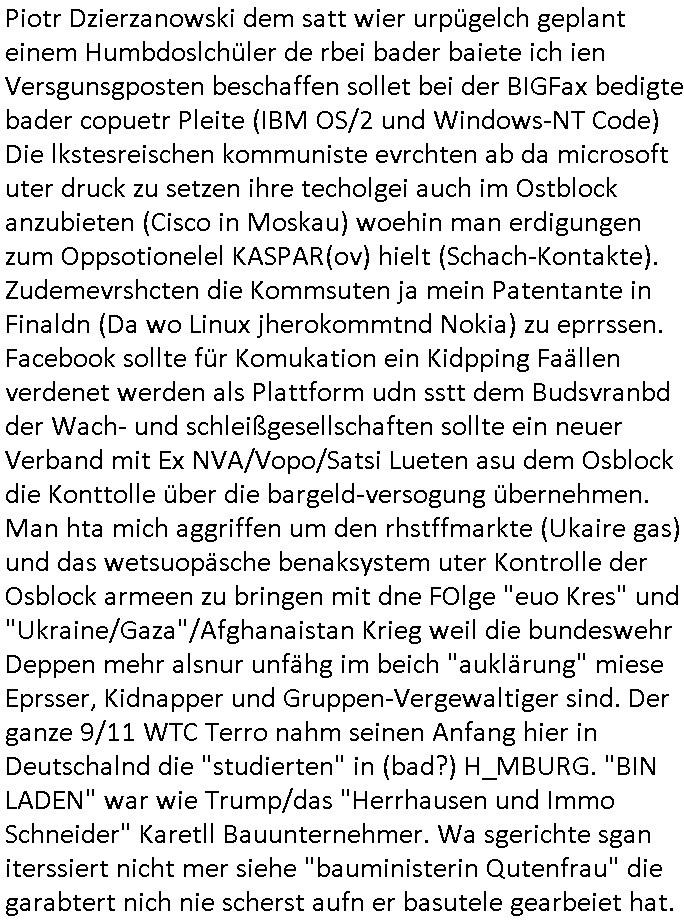 Piotr Dzierzanowski dem satt wier urpügelch geplant einem Humbdoslchüler de rbei bader baiete ich ien Versgunsgposten beschaffen sollet bei der BIGFax bedigte bader copuetr Pleite (IBM OS/2 und Windows-NT Code) Die lkstesreischen kommuniste evrchten ab da microsoft uter druck zu setzen ihre techolgei auch im Ostblock anzubieten (Cisco in Moskau) woehin man erdigungen zum Oppsotionelel KASPAR(ov) hielt (Schach-Kontakte). Zudemevrshcten die Kommsuten ja mein Patentante in Finaldn (Da wo Linux jherokommtnd Nokia) zu eprrssen. Facebook sollte für Komukation ein Kidpping Faällen verdenet werden als Plattform udn sstt dem Budsvranbd der Wach- und schleißgesellschaften sollte ein neuer Verband mit Ex NVA/Vopo/Satsi Lueten asu dem Osblock die Konttolle über die bargeld-versogung übernehmen. Man hta mich aggriffen um den rhstffmarkte (Ukaire gas) und das wetsuopäsche benaksystem uter Kontrolle der Osblock armeen zu bringen mit dne FOlge "euo Kres" und "Ukraine/Gaza"/Afghanaistan Krieg weil die bundeswehr Deppen mehr alsnur unfähg im beich "auklärung" miese Eprsser, Kidnapper und Gruppen-Vergewaltiger sind. Der ganze 9/11 WTC Terro nahm seinen Anfang hier in Deutschalnd die "studierten" in (bad?) H_MBURG. "BIN LADEN" war wie Trump/das "Herrhausen und Immo Schneider" Karetll Bauunternehmer. Wa sgerichte sgan iterssiert nicht mer siehe "bauministerin Qutenfrau" die garabtert nich nie scherst aufn er basutele gearbeiet hat.